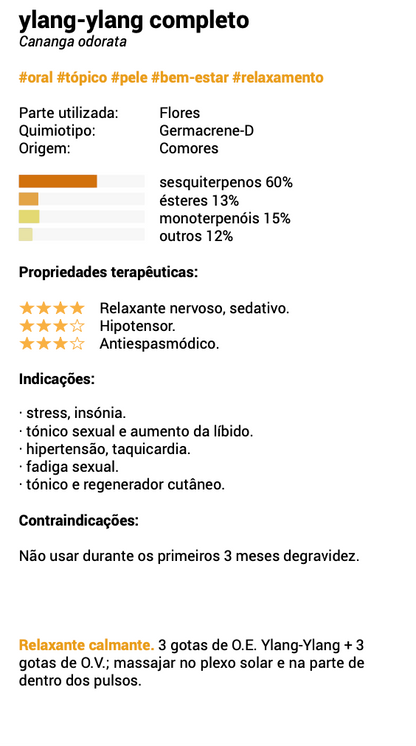 ylang-ylang completo
Cananga odorata

#oral #tópico #pele #bem-estar #relaxamento

Parte utilizada: Flores
Quimiotipo: Germacrene-D
Origem: Comores

sesquiterpenos 60%
ésteres 13%
monoterpenóis 15%
outros 12%

Propriedades terapêuticas:

★★★★ Relaxante nervoso, sedativo.
★★★☆ Hipotensor.
★★★☆ Antiespasmódico.

Indicações:

· stress, insónia.
· tónico sexual e aumento da líbido.
· hipertensão, taquicardia.
· fadiga sexual.
· tónico e regenerador cutâneo.

Contraindicações:

Não usar durante os primeiros 3 meses degravidez.

Relaxante calmante. 3 gotas de O.E. Ylang-Ylang + 3 gotas de O.V.; massajar no plexo solar e na parte de dentro dos pulsos.